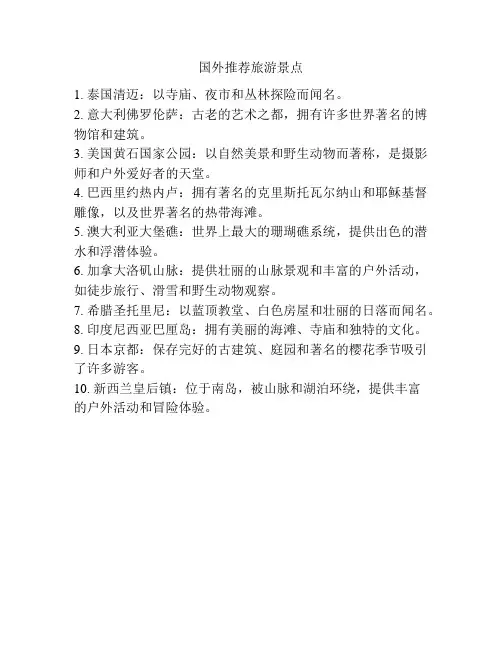 国外推荐旅游景点

1. 泰国清迈：以寺庙、夜市和丛林探险而闻名。

2. 意大利佛罗伦萨：古老的艺术之都，拥有许多世界著名的博物馆和建筑。

3. 美国黄石国家公园：以自然美景和野生动物而著称，是摄影师和户外爱好者的天堂。

4. 巴西里约热内卢：拥有著名的克里斯托瓦尔纳山和耶稣基督雕像，以及世界著名的热带海滩。

5. 澳大利亚大堡礁：世界上最大的珊瑚礁系统，提供出色的潜水和浮潜体验。

6. 加拿大洛矶山脉：提供壮丽的山脉景观和丰富的户外活动，如徒步旅行、滑雪和野生动物观察。

7. 希腊圣托里尼：以蓝顶教堂、白色房屋和壮丽的日落而闻名。

8. 印度尼西亚巴厘岛：拥有美丽的海滩、寺庙和独特的文化。

9. 日本京都：保存完好的古建筑、庭园和著名的樱花季节吸引了许多游客。

10. 新西兰皇后镇：位于南岛，被山脉和湖泊环绕，提供丰富的户外活动和冒险体验。